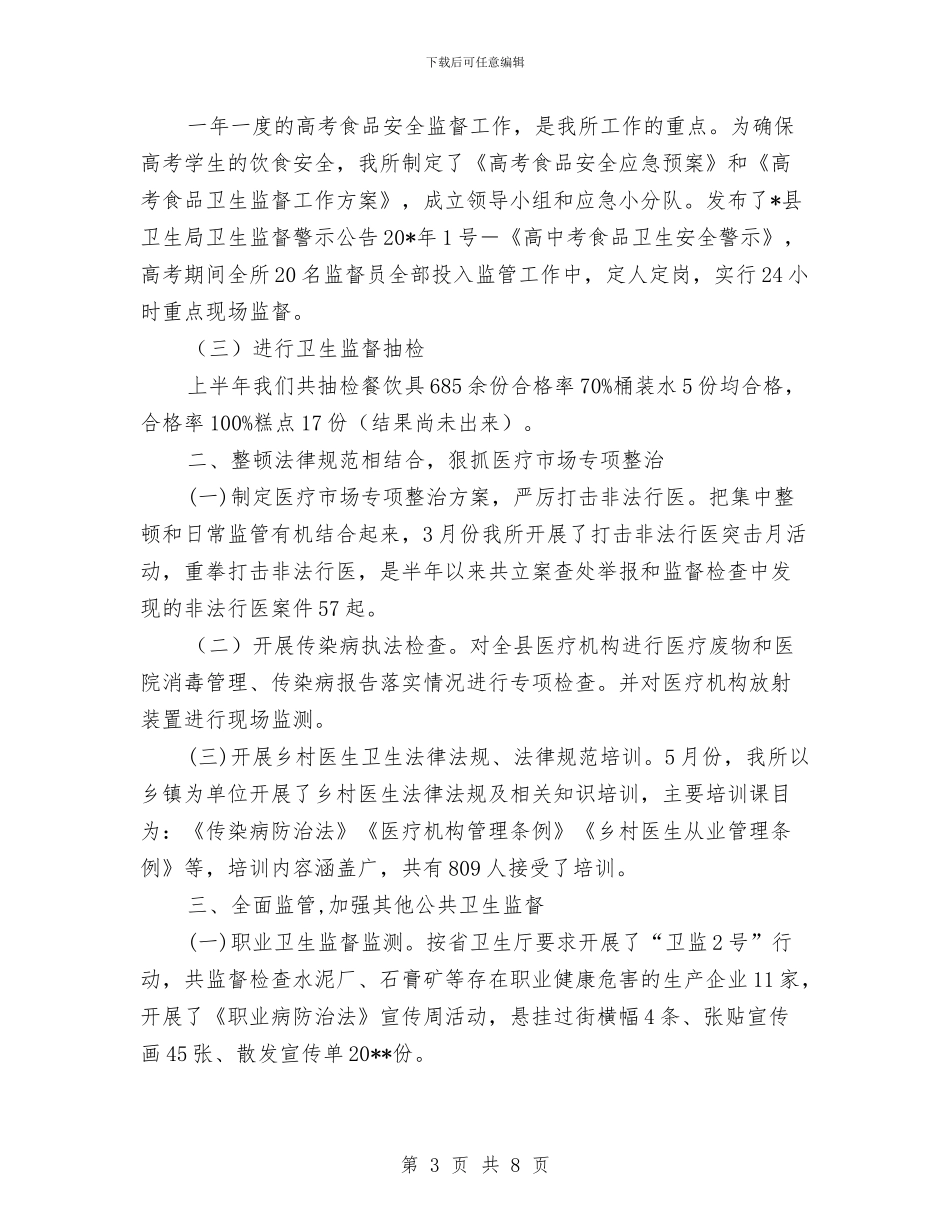 下载后可任意编辑

一年一度的高考食品安全监督工作，是我所工作的重点。为确保高考学生的饮食安全，我所制定了《高考食品安全应急预案》和《高考食品卫生监督工作方案》，成立领导小组和应急小分队。发布了*县卫生局卫生监督警示公告20*年1号—《高中考食品卫生安全警示》，高考期间全所20名监督员全部投入监管工作中，定人定岗，实行24小时重点现场监督。

（三）进行卫生监督抽检

上半年我们共抽检餐饮具685余份合格率70%桶装水5份均合格，合格率100%糕点17份（结果尚未出来）。

二、整顿法律规范相结合，狠抓医疗市场专项整治

(一)制定医疗市场专项整治方案，严厉打击非法行医。把集中整顿和日常监管有机结合起来，3月份我所开展了打击非法行医突击月活动，重拳打击非法行医，是半年以来共立案查处举报和监督检查中发现的非法行医案件57起。

（二）开展传染病执法检查。对全县医疗机构进行医疗废物和医院消毒管理、传染病报告落实情况进行专项检查。并对医疗机构放射装置进行现场监测。

(三)开展乡村医生卫生法律法规、法律规范培训。5月份，我所以乡镇为单位开展了乡村医生法律法规及相关知识培训，主要培训课目为：《传染病防治法》《医疗机构管理条例》《乡村医生从业管理条例》等，培训内容涵盖广，共有809人接受了培训。

三、全面监管,加强其他公共卫生监督

(一)职业卫生监督监测。按省卫生厅要求开展了“卫监2号”行动，共监督检查水泥厂、石膏矿等存在职业健康危害的生产企业11家，开展了《职业病防治法》宣传周活动，悬挂过街横幅4条、张贴宣传画45张、散发宣传单20**份。

第 3 页 共 8 页